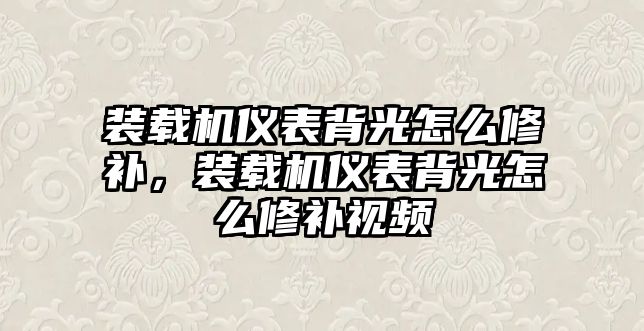 装载机仪表背光怎么修补，装载机仪表背光怎么修补视频